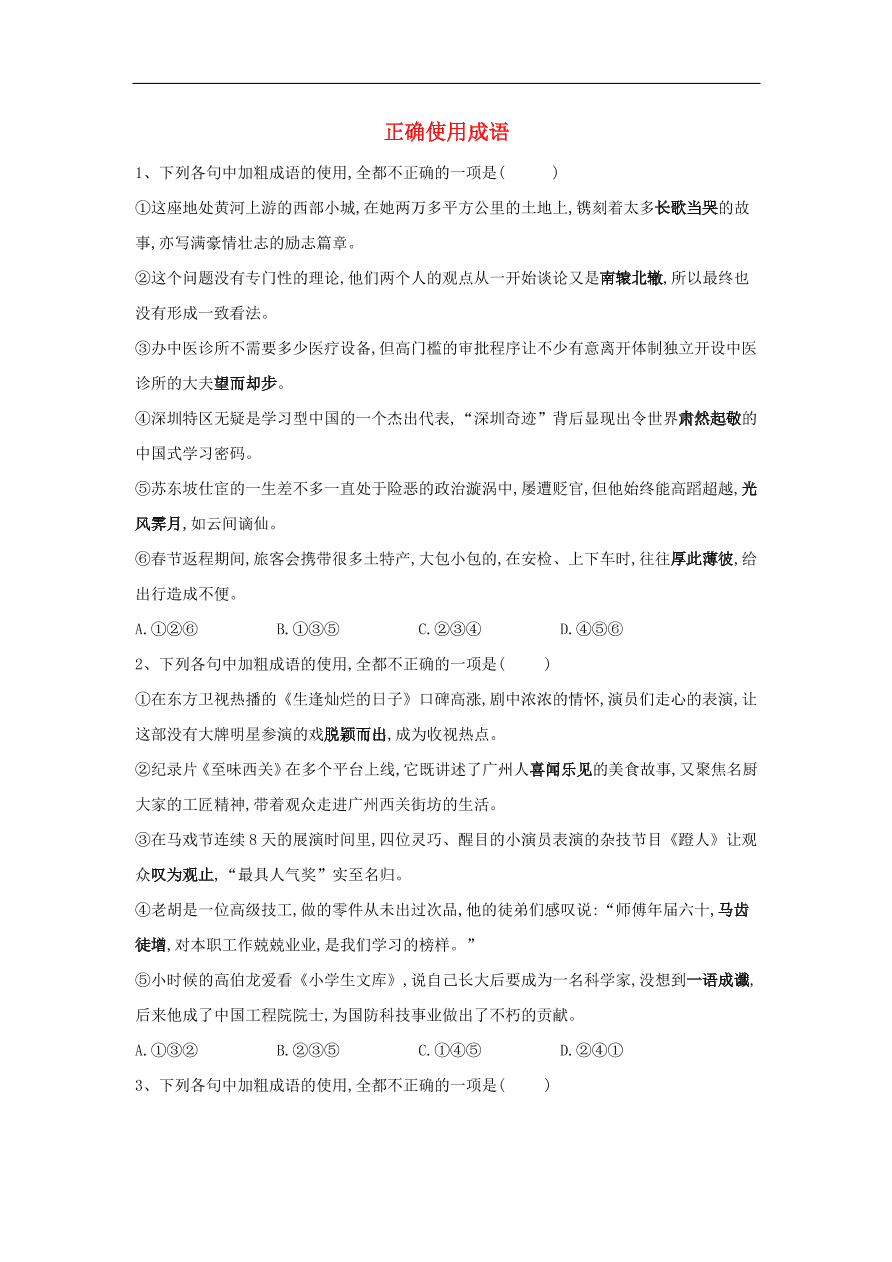 正确使用成语

1、下列各句中加粗成语的使用,全都不正确的一项是(　　)

①这座地处黄河上游的西部小城,在她两万多平方公里的土地上,镌刻着太多长歌当哭的故事,亦写满豪情壮志的励志篇章。

②这个问题没有专门性的理论,他们两个人的观点从一开始谈论又是南辕北辙,所以最终也没有形成一致看法。

③办中医诊所不需要多少医疗设备,但高门槛的审批程序让不少有意离开体制独立开设中医诊所的大夫望而却步。

④深圳特区无疑是学习型中国的一个杰出代表,“深圳奇迹”背后显现出令世界肃然起敬的中国式学习密码。

⑤苏东坡仕宦的一生差不多一直处于险恶的政治漩涡中,屡遭贬官,但他始终能高蹈超越,光风霁月,如云间谪仙。

⑥春节返程期间,旅客会携带很多土特产,大包小包的,在安检、上下车时,往往厚此薄彼,给出行造成不便。

A.①②⑥　　B.①③⑤　　C.②③④　　D.④⑤⑥

2、下列各句中加粗成语的使用,全都不正确的一项是(　　)

①在东方卫视热播的《生逢灿烂的日子》口碑高涨,剧中浓浓的情怀,演员们走心的表演,让这部没有大牌明星参演的戏脱颖而出,成为收视热点。

②纪录片《至味西关》在多个平台上线,它既讲述了广州人喜闻乐见的美食故事,又聚焦名厨大家的工匠精神,带着观众走进广州西关街坊的生活。

③在马戏节连续8天的展演时间里,四位灵巧、醒目的小演员表演的杂技节目《蹬人》让观众叹为观止,“最具人气奖”实至名归。

④老胡是一位高级技工,做的零件从未出过次品,他的徒弟们感叹说:“师傅年届六十,马齿徒增,对本职工作兢兢业业,是我们学习的榜样。”

⑤小时候的高伯龙爱看《小学生文库》,说自己长大后要成为一名科学家,没想到一语成谶,后来他成了中国工程院院士,为国防科技事业做出了不朽的贡献。

A.①③②　　B.②③⑤　　C.①④⑤　　D.②④①

3、下列各句中加粗成语的使用,全都不正确的一项是(　　)